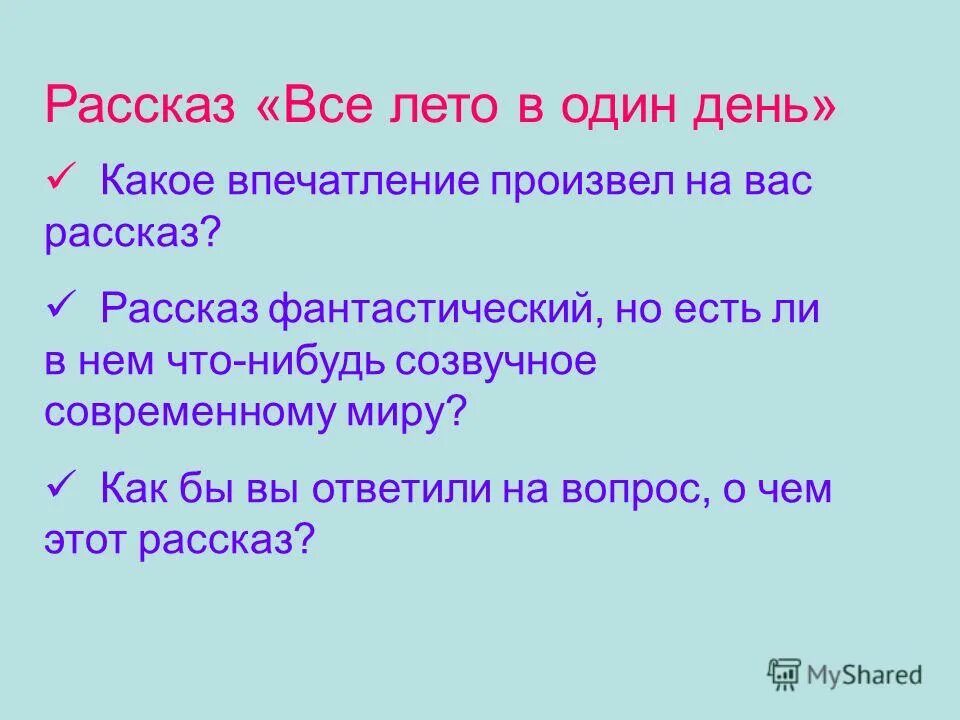 Рассказ «Все лето в один день»

✓ Какое впечатление произвел на вас рассказ?

✓ Рассказ фантастический, но есть ли в нем что-нибудь созвучное современному миру?

✓ Как бы вы ответили на вопрос, о чем этот рассказ?

MyShared